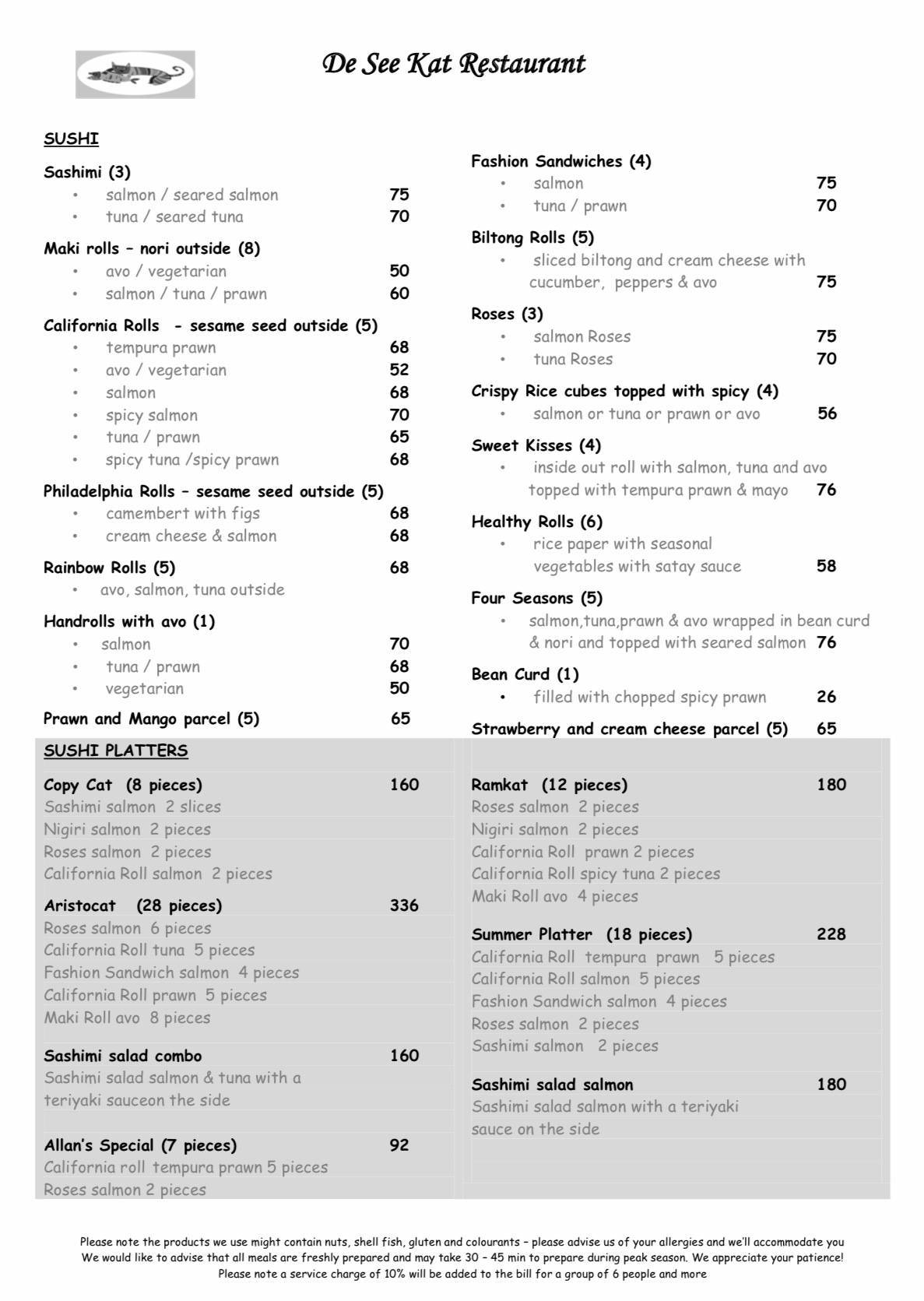 De See Kat Restaurant

SUSHI

Sashimi (3)
• salmon / seared salmon 75
• tuna / seared tuna 70

Maki rolls – nori outside (8)
• avo / vegetarian 50
• salmon / tuna / prawn 60

California Rolls - sesame seed outside (5)
• tempura prawn 68
• avo / vegetarian 52
• salmon 68
• spicy salmon 70
• tuna / prawn 65
• spicy tuna /spicy prawn 68

Philadelphia Rolls – sesame seed outside (5)
• camembert with figs 68
• cream cheese & salmon 68

Rainbow Rolls (5) 68
• avo, salmon, tuna outside

Handrolls with avo (1)
• salmon 70
• tuna / prawn 68
• vegetarian 50

Prawn and Mango parcel (5) 65

Fashion Sandwiches (4)
• salmon 75
• tuna / prawn 70

Biltong Rolls (5)
• sliced biltong and cream cheese with cucumber, peppers & avo 75

Roses (3)
• salmon Roses 75
• tuna Roses 70

Crispy Rice cubes topped with spicy (4)
• salmon or tuna or prawn or avo 56

Sweet Kisses (4)
• inside out roll with salmon, tuna and avo topped with tempura prawn & mayo 76

Healthy Rolls (6)
• rice paper with seasonal vegetables with satay sauce 58

Four Seasons (5)
• salmon,tuna,prawn & avo wrapped in bean curd & nori and topped with seared salmon 76

Bean Curd (1)
• filled with chopped spicy prawn 26

Strawberry and cream cheese parcel (5) 65

SUSHI PLATTERS

Copy Cat (8 pieces) 160
Sashimi salmon 2 slices
Nigiri salmon 2 pieces
Roses salmon 2 pieces
California Roll salmon 2 pieces

Aristocat (28 pieces) 336
Roses salmon 6 pieces
California Roll tuna 5 pieces
Fashion Sandwich salmon 4 pieces
California Roll prawn 5 pieces
Maki Roll avo 8 pieces

Sashimi salad combo 160
Sashimi salad salmon & tuna with a teriyaki sauceon the side

Allan's Special (7 pieces) 92
California roll tempura prawn 5 pieces
Roses salmon 2 pieces

Ramkat (12 pieces) 180
Roses salmon 2 pieces
Nigiri salmon 2 pieces
California Roll prawn 2 pieces
California Roll spicy tuna 2 pieces
Maki Roll avo 4 pieces

Summer Platter (18 pieces) 228
California Roll tempura prawn 5 pieces
California Roll salmon 5 pieces
Fashion Sandwich salmon 4 pieces
Roses salmon 2 pieces
Sashimi salmon 2 pieces

Sashimi salad salmon 180
Sashimi salad salmon with a teriyaki sauce on the side

Please note the products we use might contain nuts, shell fish, gluten and colourants – please advise us of your allergies and we'll accommodate you
We would like to advise that all meals are freshly prepared and may take 30 – 45 min to prepare during peak season. We appreciate your patience!
Please note a service charge of 10% will be added to the bill for a group of 6 people and more